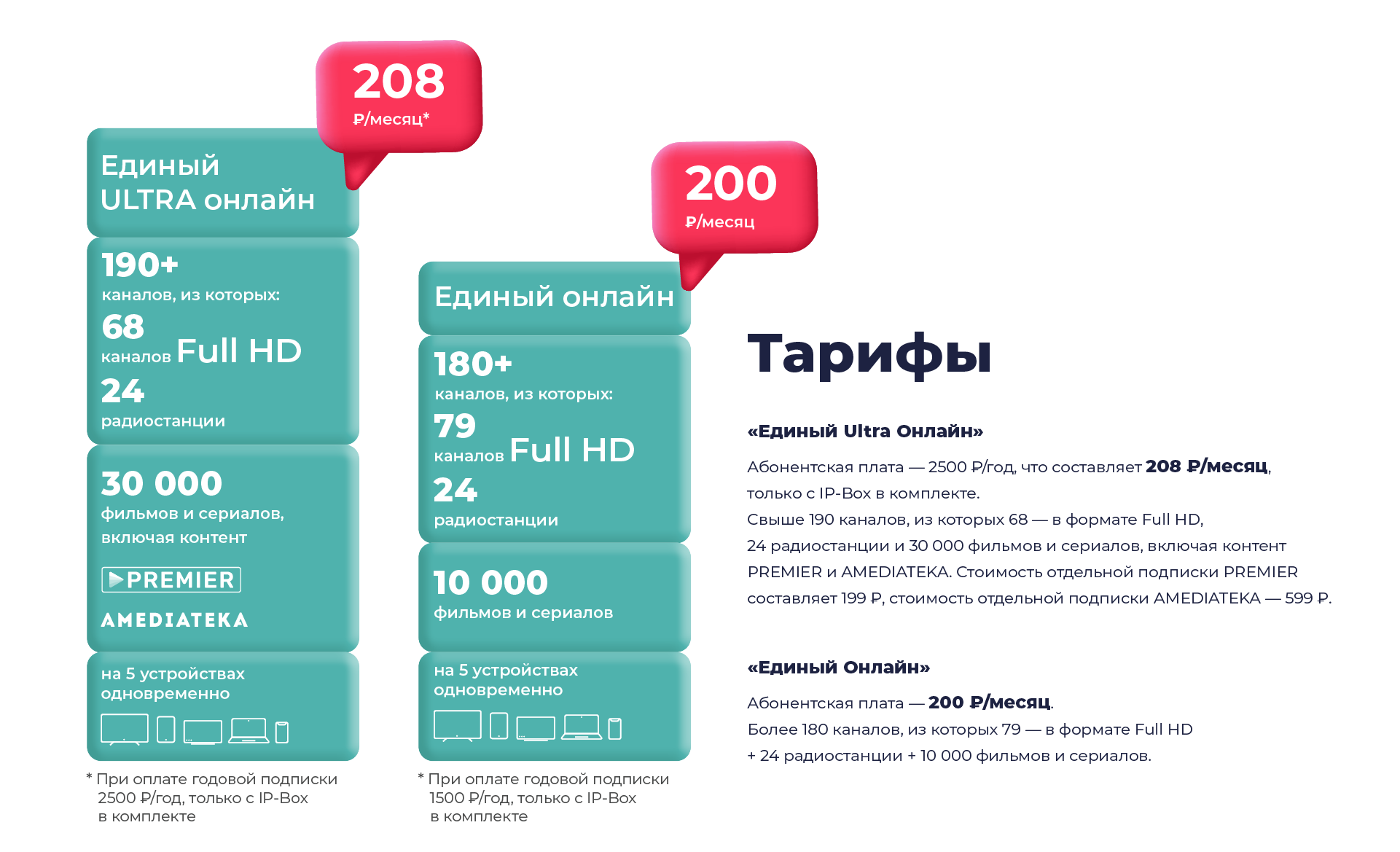 208
₽/месяц*

Единый
ULTRA онлайн

190+
каналов, из которых:
68
каналов Full HD
24
радиостанции

30 000
фильмов и сериалов, включая контент
PREMIER
AMEDIATEKA

на 5 устройствах одновременно

* При оплате годовой подписки 2500 ₽/год, только с IP-Box в комплекте

200
₽/месяц

Единый онлайн

180+
каналов, из которых:
79
каналов Full HD
24
радиостанции

10 000
фильмов и сериалов

на 5 устройствах одновременно

* При оплате годовой подписки 1500 ₽/год, только с IP-Box в комплекте

Тарифы

«Единый Ultra Онлайн»

Абонентская плата — 2500 ₽/год, что составляет 208 ₽/месяц, только с IP-Box в комплекте.
Свыше 190 каналов, из которых 68 — в формате Full HD,
24 радиостанции и 30 000 фильмов и сериалов, включая контент PREMIER и AMEDIATEKA. Стоимость отдельной подписки PREMIER составляет 199 ₽, стоимость отдельной подписки AMEDIATEKA — 599 ₽.

«Единый Онлайн»

Абонентская плата — 200 ₽/месяц.
Более 180 каналов, из которых 79 — в формате Full HD
+ 24 радиостанции + 10 000 фильмов и сериалов.